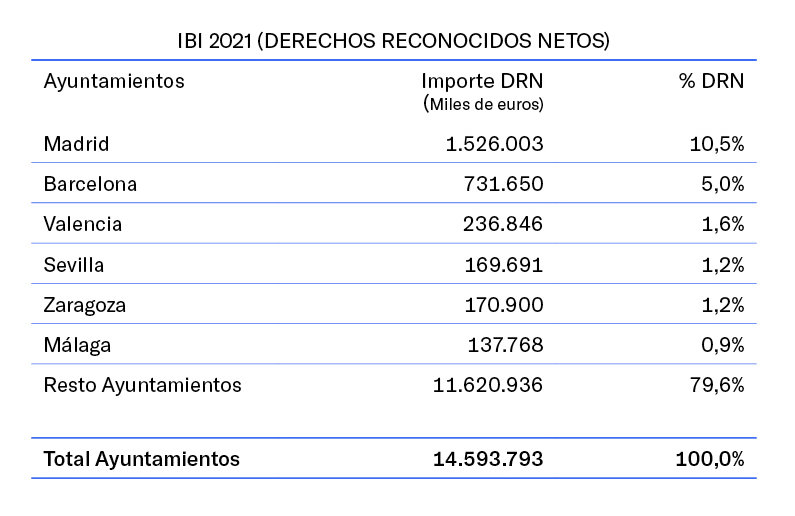 IBI 2021 (DERECHOS RECONOCIDOS NETOS)

| Ayuntamientos | Importe DRN (Miles de euros) | % DRN |
|---|---|---|
| Madrid | 1.526.003 | 10,5% |
| Barcelona | 731.650 | 5,0% |
| Valencia | 236.846 | 1,6% |
| Sevilla | 169.691 | 1,2% |
| Zaragoza | 170.900 | 1,2% |
| Málaga | 137.768 | 0,9% |
| Resto Ayuntamientos | 11.620.936 | 79,6% |
| **Total Ayuntamientos** | **14.593.793** | **100,0%** |